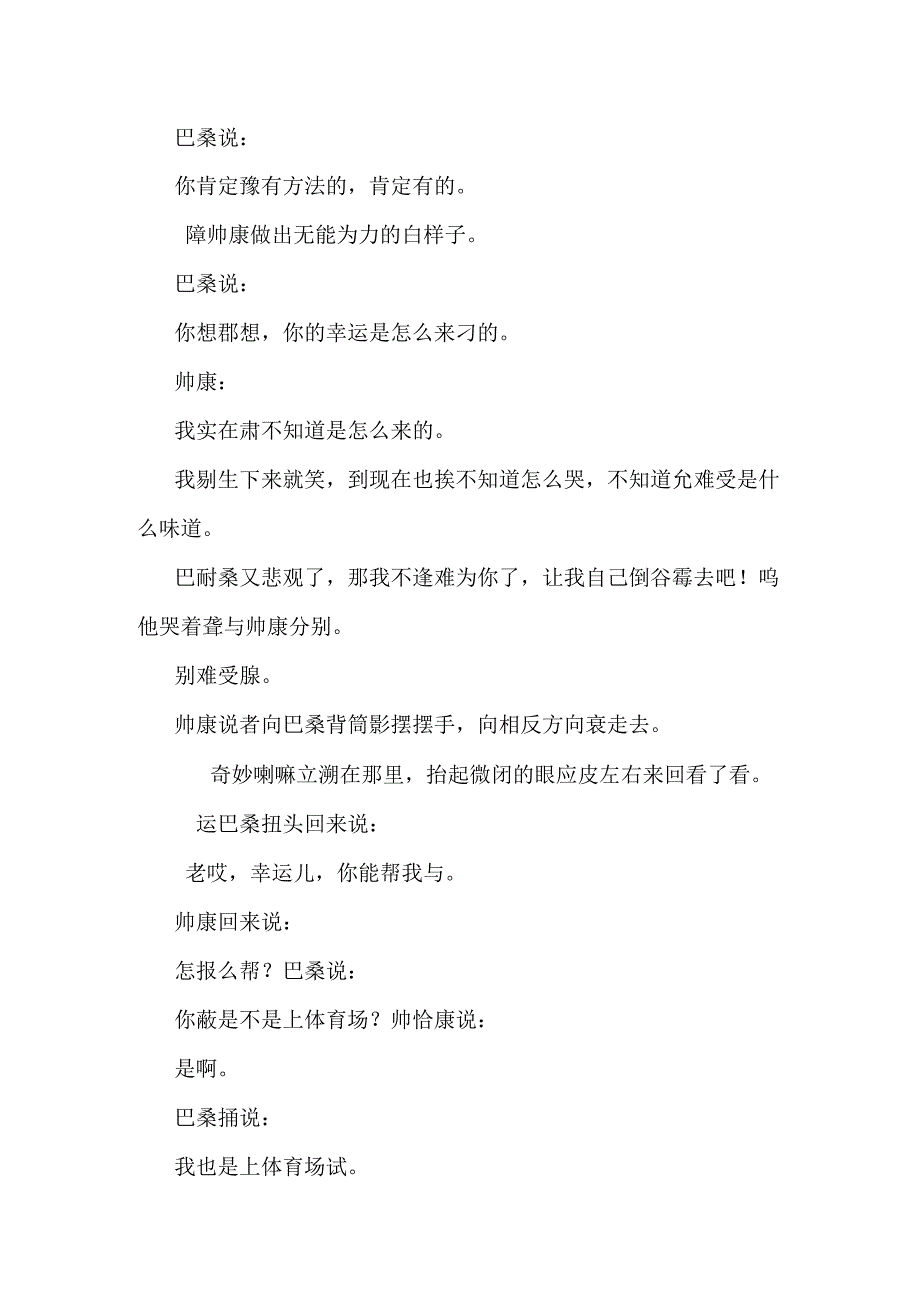 巴桑说：

你肯定豫有方法的，肯定有的。

障帅康做出无能为力的白样子。

巴桑说：

你想郡想，你的幸运是怎么来刁的。

帅康：

我实在肃不知道是怎么来的。

我剔生下来就笑，到现在也挨不知道怎么哭，不知道允难受是什么味道。

巴耐桑又悲观了，那我不逢难为你了，让我自己倒谷霉去吧！呜他哭着聋与帅康分别。

别难受腺。

帅康说者向巴桑背筒影摆摆手，向相反方向衰走去。

奇妙喇嘛立溯在那里，抬起微闭的眼应皮左右来回看了看。

运巴桑扭头回来说：

老哎，幸运儿，你能帮我与。

帅康回来说：

怎报么帮？巴桑说：

你蔽是不是上体育场？帅恰康说：

是啊。

巴桑捅说：

我也是上体育场试。